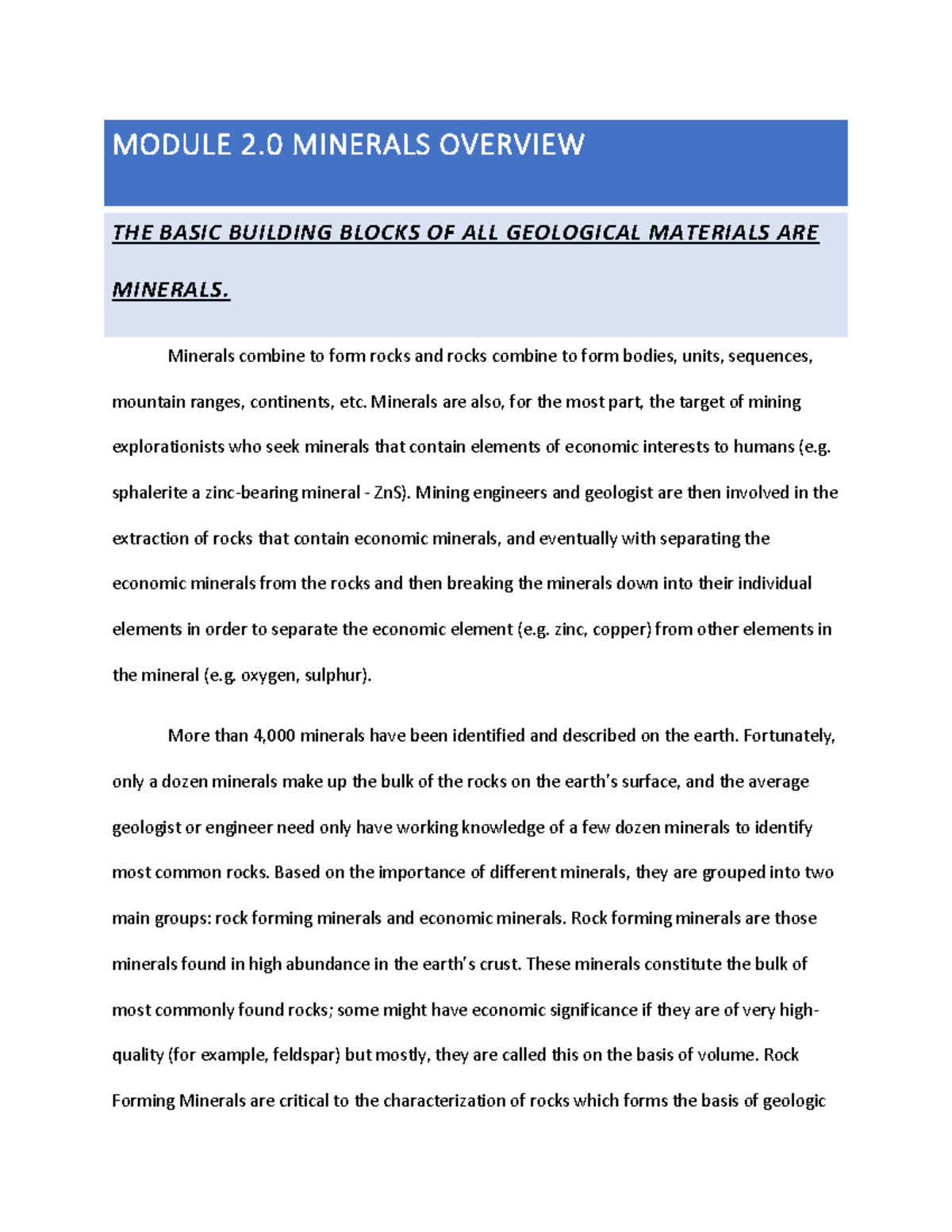 MODULE 2.0 MINERALS OVERVIEW

THE BASIC BUILDING BLOCKS OF ALL GEOLOGICAL MATERIALS ARE MINERALS.

Minerals combine to form rocks and rocks combine to form bodies, units, sequences, mountain ranges, continents, etc. Minerals are also, for the most part, the target of mining explorationists who seek minerals that contain elements of economic interests to humans (e.g. sphalerite a zinc-bearing mineral - ZnS). Mining engineers and geologist are then involved in the extraction of rocks that contain economic minerals, and eventually with separating the economic minerals from the rocks and then breaking the minerals down into their individual elements in order to separate the economic element (e.g. zinc, copper) from other elements in the mineral (e.g. oxygen, sulphur).

More than 4,000 minerals have been identified and described on the earth. Fortunately, only a dozen minerals make up the bulk of the rocks on the earth's surface, and the average geologist or engineer need only have working knowledge of a few dozen minerals to identify most common rocks. Based on the importance of different minerals, they are grouped into two main groups: rock forming minerals and economic minerals. Rock forming minerals are those minerals found in high abundance in the earth's crust. These minerals constitute the bulk of most commonly found rocks; some might have economic significance if they are of very high-quality (for example, feldspar) but mostly, they are called this on the basis of volume. Rock Forming Minerals are critical to the characterization of rocks which forms the basis of geologic